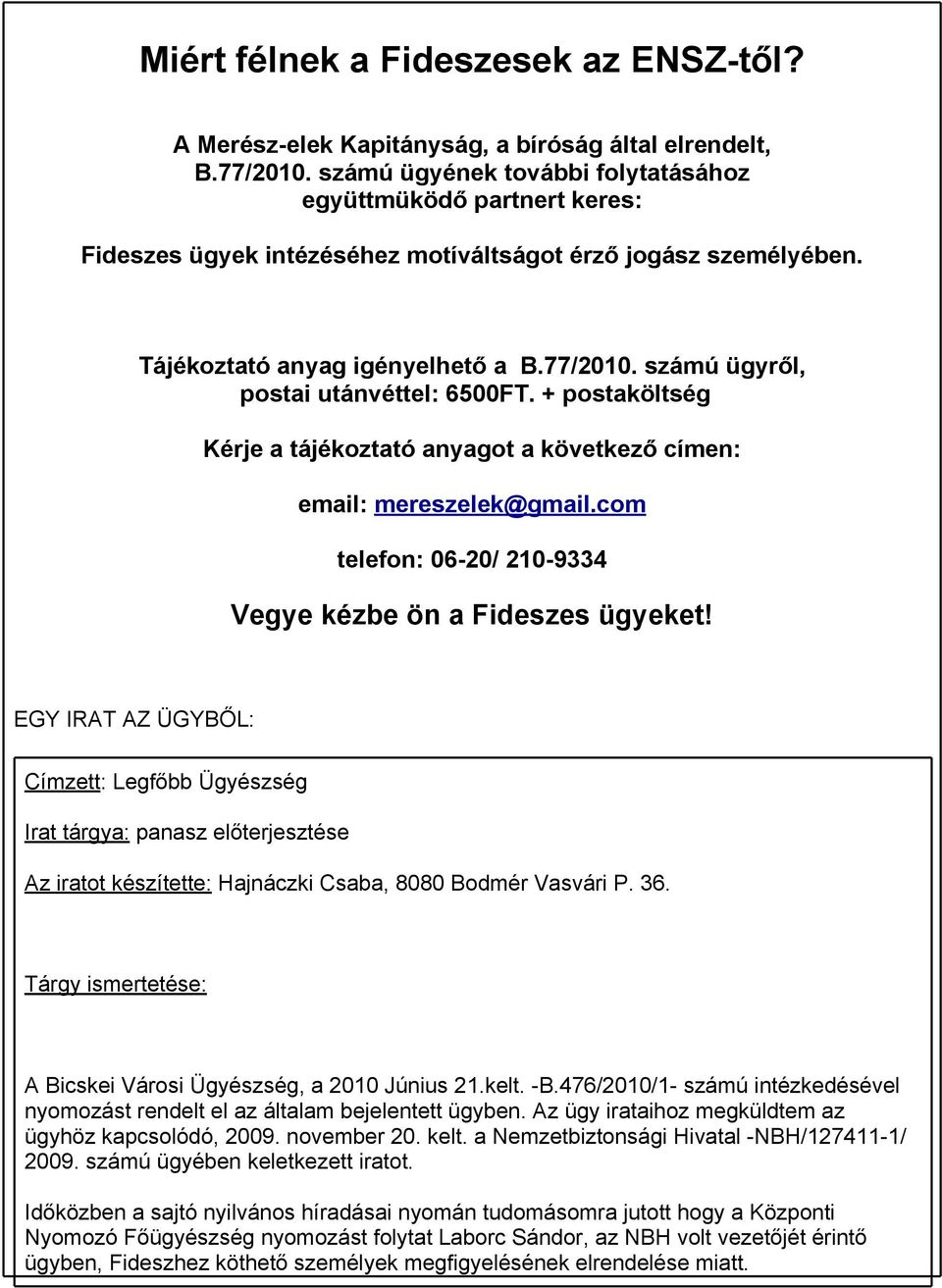 Miért félnek a Fideszesek az ENSZ-től?

A Merész-elek Kapitányság, a bíróság által elrendelt, B.77/2010. számú ügyének további folytatásához együttmüködő partnert keres:

Fideszes ügyek intézéséhez motíváltságot érző jogász személyében.

Tájékoztató anyag igényelhető a B.77/2010. számú ügyről, postai utánvéttel: 6500FT. + postaköltség

Kérje a tájékoztató anyagot a következő címen:

email: mereszelek@gmail.com

telefon: 06-20/ 210-9334

Vegye kézbe ön a Fideszes ügyeket!

EGY IRAT AZ ÜGYBŐL:

Címzett: Legfőbb Ügyészség

Irat tárgya: panasz előterjesztése

Az iratot készítette: Hajnáczki Csaba, 8080 Bodmér Vasvári P. 36.

Tárgy ismertetése:

A Bicskei Városi Ügyészség, a 2010 Június 21.kelt. -B.476/2010/1- számú intézkedésével nyomozást rendelt el az általam bejelentett ügyben. Az ügy irataihoz megküldtem az ügyhöz kapcsolódó, 2009. november 20. kelt. a Nemzetbiztonsági Hivatal -NBH/127411-1/ 2009. számú ügyében keletkezett iratot.

Időközben a sajtó nyilvános híradásai nyomán tudomásomra jutott hogy a Központi Nyomozó Főügyészség nyomozást folytat Laborc Sándor, az NBH volt vezetőjét érintő ügyben, Fideszhez köthető személyek megfigyelésének elrendelése miatt.